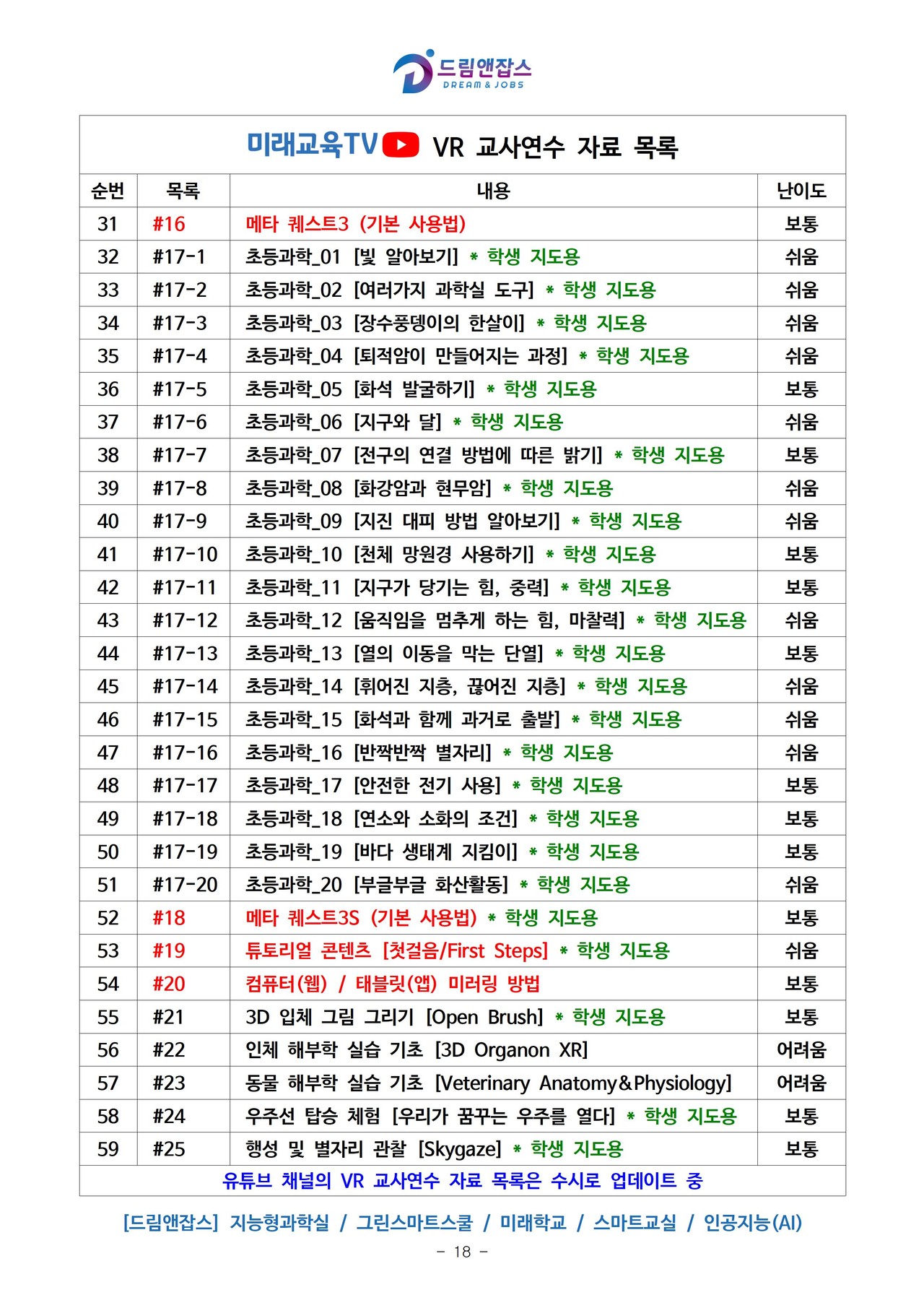 드림앤잡스
DREAM & JOBS

미래교육TV VR 교사연수 자료 목록

| 순번 | 목록 | 내용 | 난이도 |
|---|---|---|---|
| 31 | #16 | 메타 퀘스트3 (기본 사용법) | 보통 |
| 32 | #17-1 | 초등과학_01 [빛 알아보기] * 학생 지도용 | 쉬움 |
| 33 | #17-2 | 초등과학_02 [여러가지 과학실 도구] * 학생 지도용 | 쉬움 |
| 34 | #17-3 | 초등과학_03 [장수풍뎅이의 한살이] * 학생 지도용 | 쉬움 |
| 35 | #17-4 | 초등과학_04 [퇴적암이 만들어지는 과정] * 학생 지도용 | 쉬움 |
| 36 | #17-5 | 초등과학_05 [화석 발굴하기] * 학생 지도용 | 보통 |
| 37 | #17-6 | 초등과학_06 [지구와 달] * 학생 지도용 | 쉬움 |
| 38 | #17-7 | 초등과학_07 [전구의 연결 방법에 따른 밝기] * 학생 지도용 | 보통 |
| 39 | #17-8 | 초등과학_08 [화강암과 현무암] * 학생 지도용 | 쉬움 |
| 40 | #17-9 | 초등과학_09 [지진 대피 방법 알아보기] * 학생 지도용 | 쉬움 |
| 41 | #17-10 | 초등과학_10 [천체 망원경 사용하기] * 학생 지도용 | 보통 |
| 42 | #17-11 | 초등과학_11 [지구가 당기는 힘, 중력] * 학생 지도용 | 보통 |
| 43 | #17-12 | 초등과학_12 [움직임을 멈추게 하는 힘, 마찰력] * 학생 지도용 | 쉬움 |
| 44 | #17-13 | 초등과학_13 [열의 이동을 막는 단열] * 학생 지도용 | 보통 |
| 45 | #17-14 | 초등과학_14 [휘어진 지층, 끊어진 지층] * 학생 지도용 | 쉬움 |
| 46 | #17-15 | 초등과학_15 [화석과 함께 과거로 출발] * 학생 지도용 | 쉬움 |
| 47 | #17-16 | 초등과학_16 [반짝반짝 별자리] * 학생 지도용 | 쉬움 |
| 48 | #17-17 | 초등과학_17 [안전한 전기 사용] * 학생 지도용 | 보통 |
| 49 | #17-18 | 초등과학_18 [연소와 소화의 조건] * 학생 지도용 | 보통 |
| 50 | #17-19 | 초등과학_19 [바다 생태계 지킴이] * 학생 지도용 | 보통 |
| 51 | #17-20 | 초등과학_20 [부글부글 화산활동] * 학생 지도용 | 쉬움 |
| 52 | #18 | 메타 퀘스트3S (기본 사용법) * 학생 지도용 | 보통 |
| 53 | #19 | 튜토리얼 콘텐츠 [첫걸음/First Steps] * 학생 지도용 | 쉬움 |
| 54 | #20 | 컴퓨터(웹) / 태블릿(앱) 미러링 방법 | 보통 |
| 55 | #21 | 3D 입체 그림 그리기 [Open Brush] * 학생 지도용 | 보통 |
| 56 | #22 | 인체 해부학 실습 기초 [3D Organon XR] | 어려움 |
| 57 | #23 | 동물 해부학 실습 기초 [Veterinary Anatomy&Physiology] | 어려움 |
| 58 | #24 | 우주선 탑승 체험 [우리가 꿈꾸는 우주를 열다] * 학생 지도용 | 보통 |
| 59 | #25 | 행성 및 별자리 관찰 [Skygaze] * 학생 지도용 | 보통 |

유튜브 채널의 VR 교사연수 자료 목록은 수시로 업데이트 중

[드림앤잡스] 지능형과학실 / 그린스마트스쿨 / 미래학교 / 스마트교실 / 인공지능(AI)

- 18 -